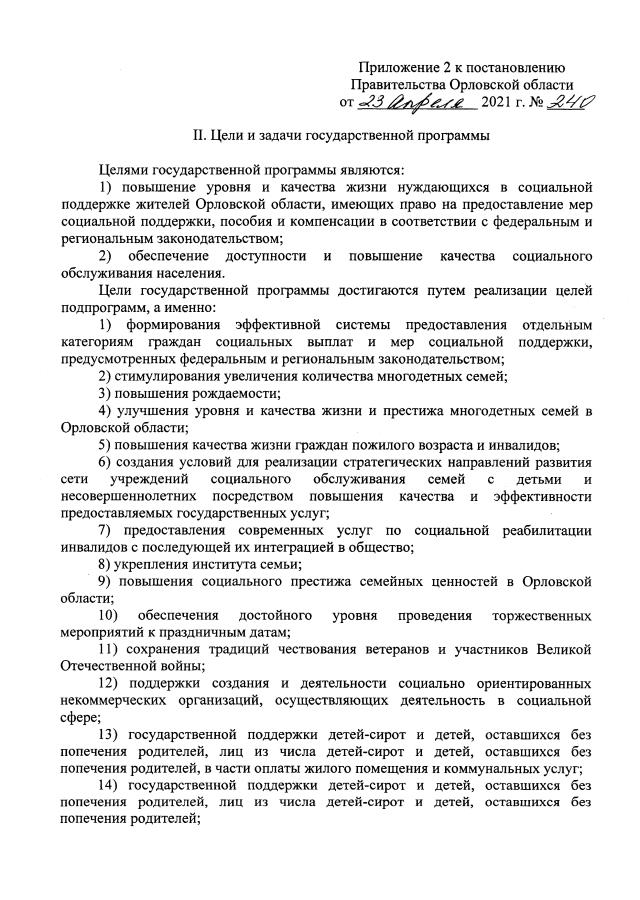 Приложение 2 к постановлению Правительства Орловской области от 23 апреля 2021 г. № 240

II. Цели и задачи государственной программы

Целями государственной программы являются:

1) повышение уровня и качества жизни нуждающихся в социальной поддержке жителей Орловской области, имеющих право на предоставление мер социальной поддержки, пособия и компенсации в соответствии с федеральным и региональным законодательством;

2) обеспечение доступности и повышение качества социального обслуживания населения.

Цели государственной программы достигаются путем реализации целей подпрограмм, а именно:

1) формирования эффективной системы предоставления отдельным категориям граждан социальных выплат и мер социальной поддержки, предусмотренных федеральным и региональным законодательством;

2) стимулирования увеличения количества многодетных семей;

3) повышения рождаемости;

4) улучшения уровня и качества жизни и престижа многодетных семей в Орловской области;

5) повышения качества жизни граждан пожилого возраста и инвалидов;

6) создания условий для реализации стратегических направлений развития сети учреждений социального обслуживания семей с детьми и несовершеннолетних посредством повышения качества и эффективности предоставляемых государственных услуг;

7) предоставления современных услуг по социальной реабилитации инвалидов с последующей их интеграцией в общество;

8) укрепления института семьи;

9) повышения социального престижа семейных ценностей в Орловской области;

10) обеспечения достойного уровня проведения торжественных мероприятий к праздничным датам;

11) сохранения традиций чествования ветеранов и участников Великой Отечественной войны;

12) поддержки создания и деятельности социально ориентированных некоммерческих организаций, осуществляющих деятельность в социальной сфере;

13) государственной поддержки детей-сирот и детей, оставшихся без попечения родителей, лиц из числа детей-сирот и детей, оставшихся без попечения родителей, в части оплаты жилого помещения и коммунальных услуг;

14) государственной поддержки детей-сирот и детей, оставшихся без попечения родителей, лиц из числа детей-сирот и детей, оставшихся без попечения родителей;